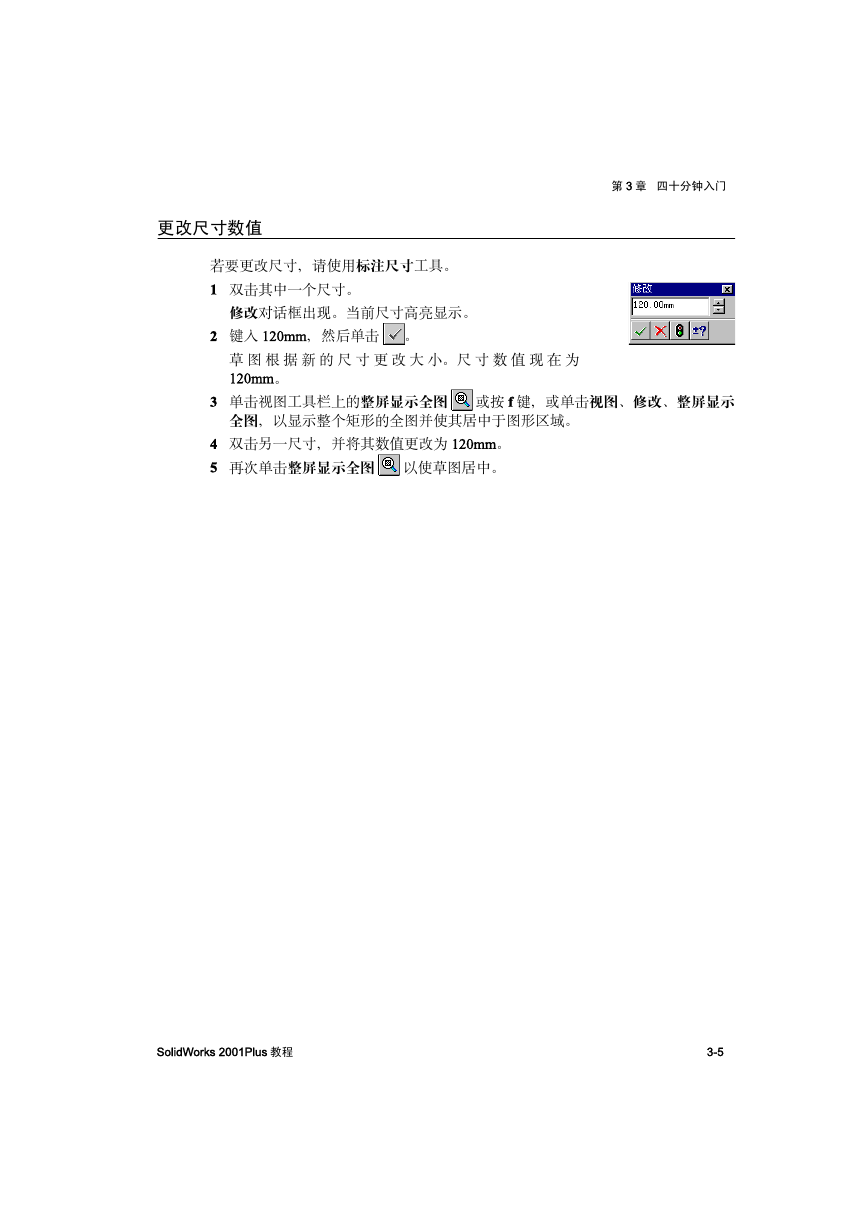 第 3 章　四十分钟入门

更改尺寸数值

若要更改尺寸，请使用标注尺寸工具。

1　双击其中一个尺寸。

修改对话框出现。当前尺寸高亮显示。

修改

120.00mm

2　键入 120mm，然后单击 。

草图根据新的尺寸更改大小。尺寸数值现在为 120mm。

3　单击视图工具栏上的整屏显示全图 或按 f 键，或单击视图、修改、整屏显示全图，以显示整个矩形的全图并使其居中于图形区域。

4　双击另一尺寸，并将其数值更改为 120mm。

5　再次单击整屏显示全图 以使草图居中。

SolidWorks 2001Plus 教程　　3-5